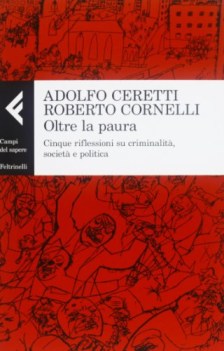 Campi del sapere

Feltrinelli

ADOLFO CERETTI
ROBERTO CORNELLI

Oltre la paura

Cinque riflessioni su criminalità, società e politica